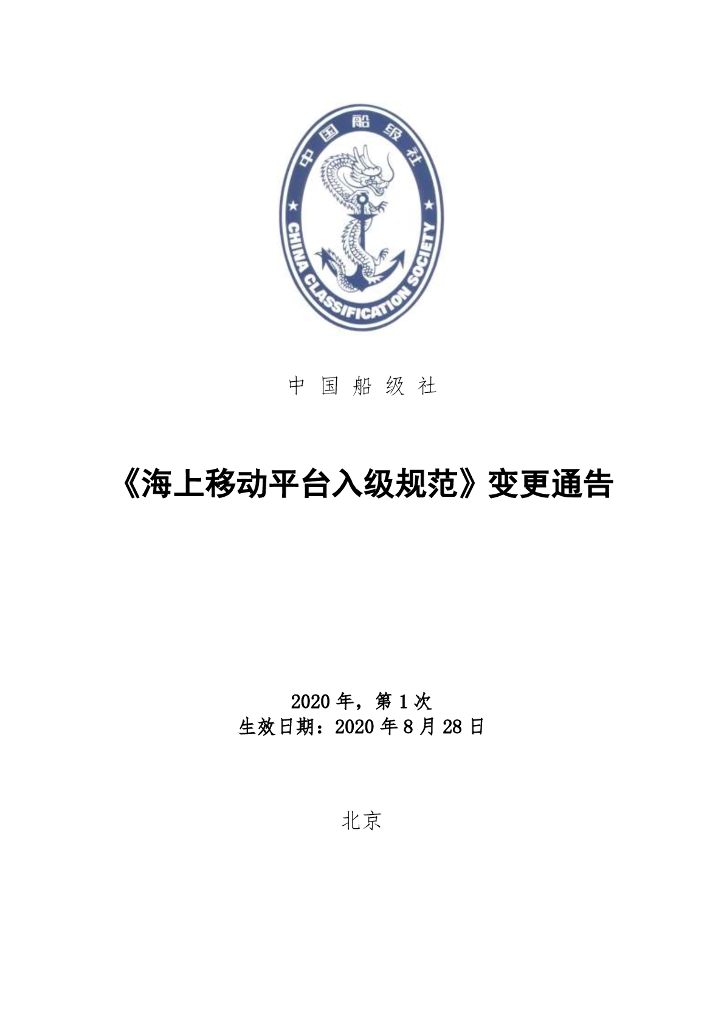 中国船级社

CHINA CLASSIFICATION SOCIETY

中 国 船 级 社

《海上移动平台入级规范》变更通告

2020 年，第 1 次
生效日期：2020 年 8 月 28 日

北京